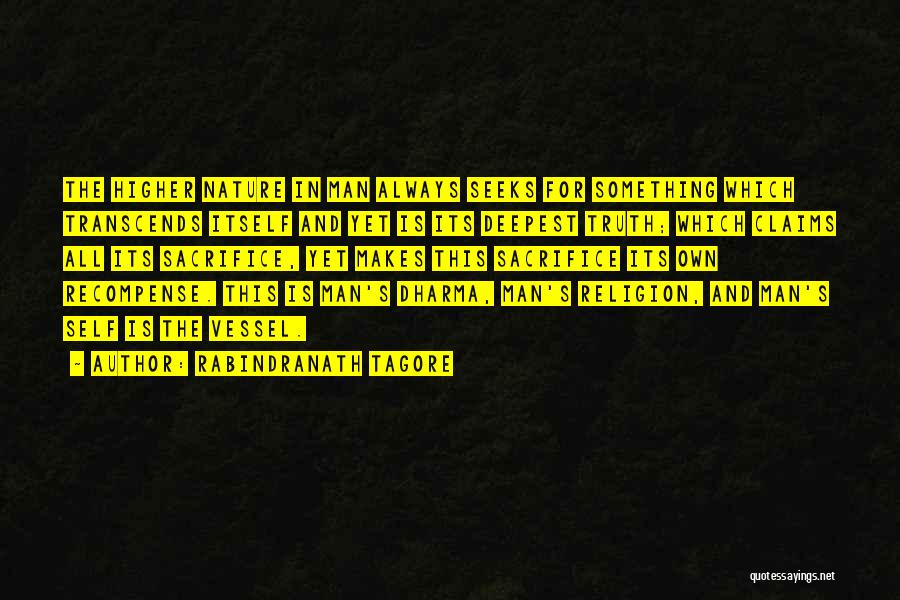 THE HIGHER NATURE IN MAN ALWAYS SEEKS FOR SOMETHING WHICH TRANSCENDS ITSELF AND YET IS ITS DEEPEST TRUTH; WHICH CLAIMS ALL ITS SACRIFICE, YET MAKES THIS SACRIFICE ITS OWN RECOMPENSE. THIS IS MAN'S DHARMA, MAN'S RELIGION, AND MAN'S SELF IS THE VESSEL.

- AUTHOR: RABINDRANATH TAGORE

quotessayings.net